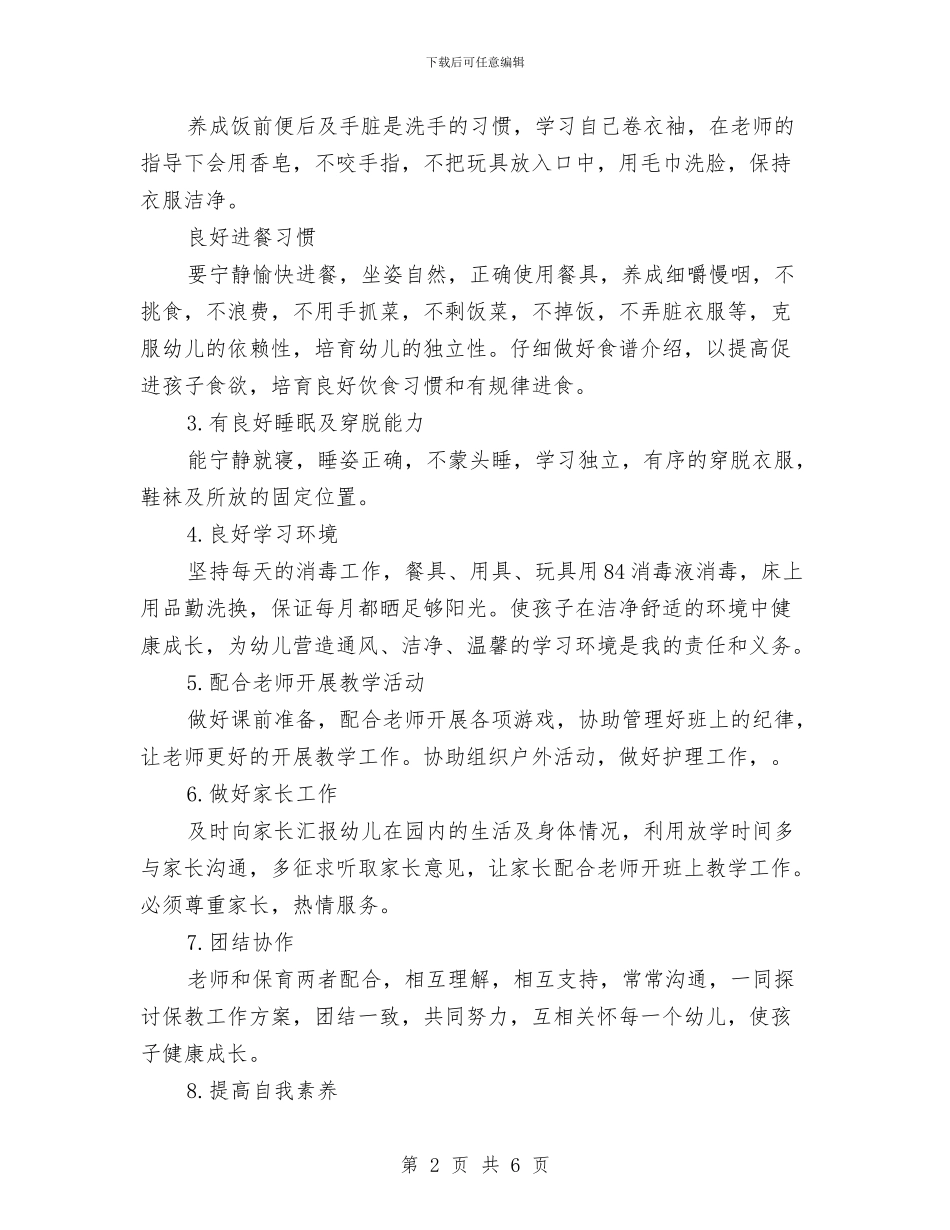 下载后可任意编辑

养成饭前便后及手脏是洗手的习惯，学习自己卷衣袖，在老师的指导下会用香皂，不咬手指，不把玩具放入口中，用毛巾洗脸，保持衣服洁净。

良好进餐习惯

要宁静愉快进餐，坐姿自然，正确使用餐具，养成细嚼慢咽，不挑食，不浪费，不用手抓菜，不剩饭菜，不掉饭，不弄脏衣服等，克服幼儿的依赖性，培育幼儿的独立性。仔细做好食谱介绍，以提高促进孩子食欲，培育良好饮食习惯和有规律进食。

3.有良好睡眠及穿脱能力

能宁静就寝，睡姿正确，不蒙头睡，学习独立，有序的穿脱衣服，鞋袜及所放的固定位置。

4.良好学习环境

坚持每天的消毒工作，餐具、用具、玩具用84消毒液消毒，床上用品勤洗换，保证每月都晒足够阳光。使孩子在洁净舒适的环境中健康成长，为幼儿营造通风、洁净、温馨的学习环境是我的责任和义务。

5.配合老师开展教学活动

做好课前准备，配合老师开展各项游戏，协助管理好班上的纪律，让老师更好的开展教学工作。协助组织户外活动，做好护理工作，。

6.做好家长工作

及时向家长汇报幼儿在园内的生活及身体情况，利用放学时间多与家长沟通，多征求听取家长意见，让家长配合老师开班上教学工作。必须尊重家长，热情服务。

7.团结协作

老师和保育两者配合，相互理解，相互支持，常常沟通，一同探讨保教工作方案，团结一致，共同努力，互相关怀每一个幼儿，使孩子健康成长。

8.提高自我素养

第 2 页 共 6 页